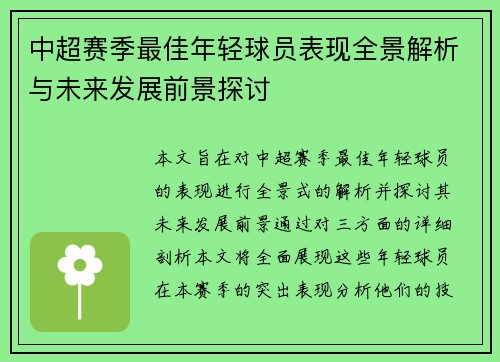 中超赛季最佳年轻球员表现全景解析与未来发展前景探讨

本文旨在对中超赛季最佳年轻球员的表现进行全景式的解析并探讨其未来发展前景通过对三方面的详细剖析本文将全面展现这些年轻球员在本赛季的突出表现分析他们的技